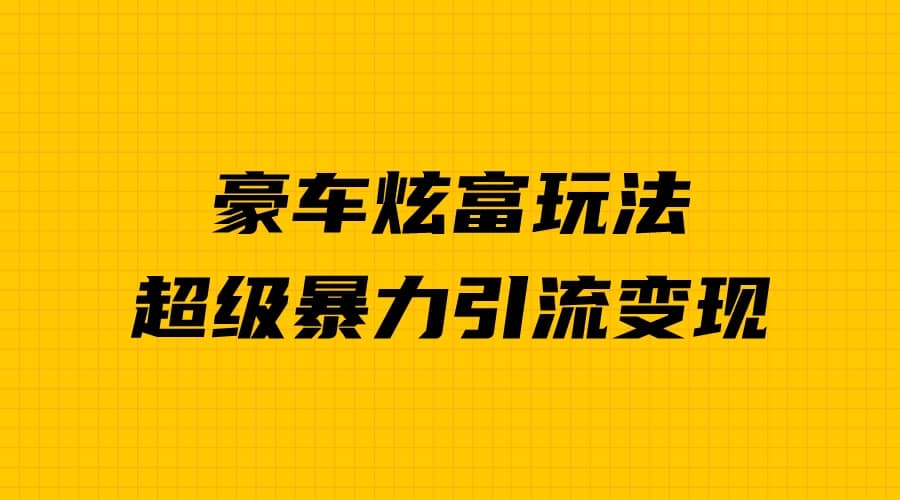 豪车炫富玩法
超级暴力引流变现